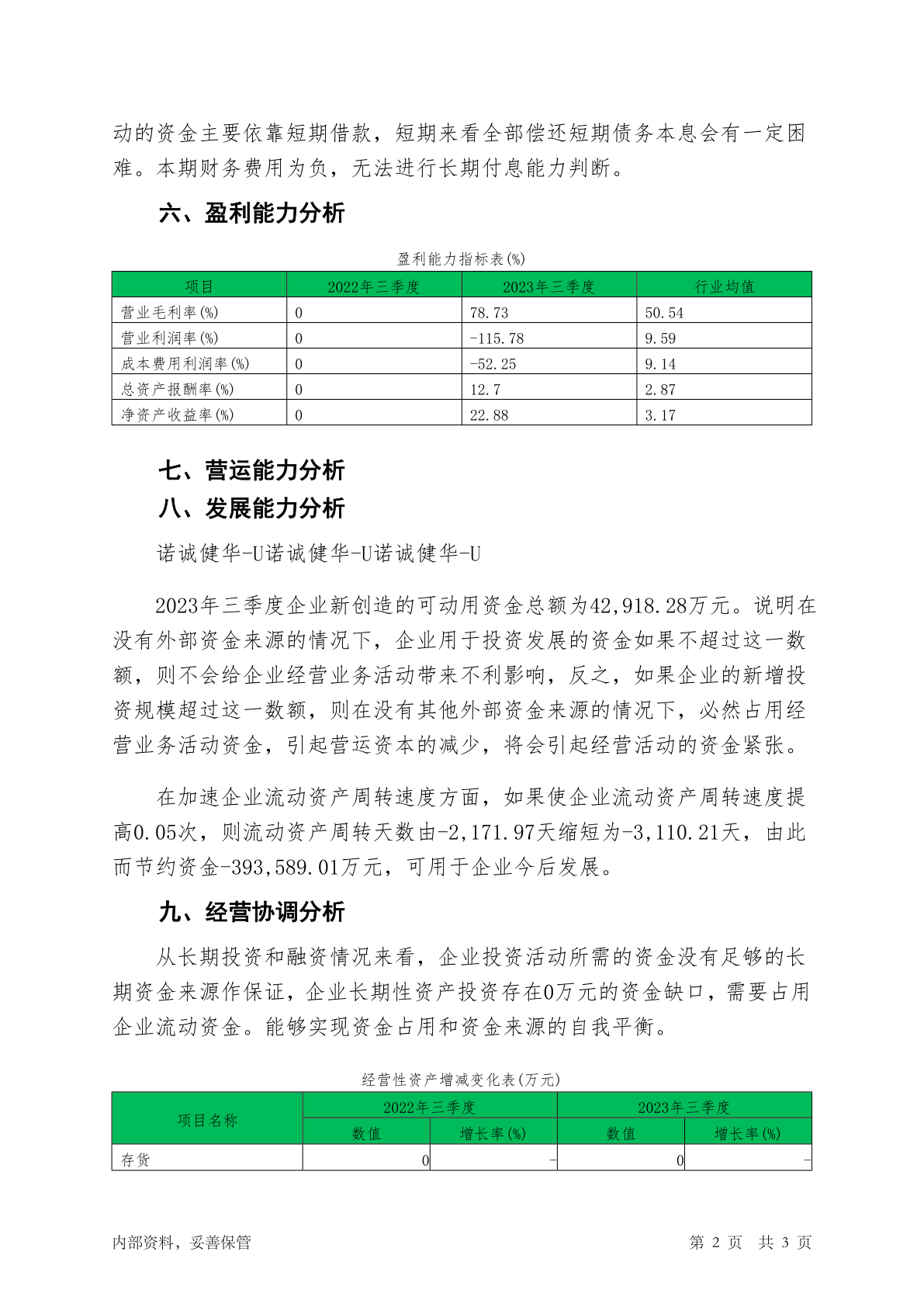 动的资金主要依靠短期借款，短期来看全部偿还短期债务本息会有一定困难。本期财务费用为负，无法进行长期付息能力判断。

六、盈利能力分析

盈利能力指标表(%)

| 项目 | 2022年三季度 | 2023年三季度 | 行业均值 |
|---|---|---|---|
| 营业毛利率(%) | 0 | 78.73 | 50.54 |
| 营业利润率(%) | 0 | -115.78 | 9.59 |
| 成本费用利润率(%) | 0 | -52.25 | 9.14 |
| 总资产报酬率(%) | 0 | 12.7 | 2.87 |
| 净资产收益率(%) | 0 | 22.88 | 3.17 |

七、营运能力分析

八、发展能力分析

诺诚健华-U诺诚健华-U诺诚健华-U

2023年三季度企业新创造的可动用资金总额为42,918.28万元。说明在没有外部资金来源的情况下，企业用于投资发展的资金如果不超过这一数额，则不会给企业经营业务活动带来不利影响，反之，如果企业的新增投资规模超过这一数额，则在没有其他外部资金来源的情况下，必然占用经营业务活动资金，引起营运资本的减少，将会引起经营活动的资金紧张。

在加速企业流动资产周转速度方面，如果使企业流动资产周转速度提高0.05次，则流动资产周转天数由-2,171.97天缩短为-3,110.21天，由此而节约资金-393,589.01万元，可用于企业今后发展。

九、经营协调分析

从长期投资和融资情况来看，企业投资活动所需的资金没有足够的长期资金来源作保证，企业长期性资产投资存在0万元的资金缺口，需要占用企业流动资金。能够实现资金占用和资金来源的自我平衡。

经营性资产增减变化表(万元)

| 项目名称 | 2022年三季度 数值 | 2022年三季度 增长率(%) | 2023年三季度 数值 | 2023年三季度 增长率(%) |
|---|---|---|---|---|
| 存货 | 0 | - | 0 | - |

内部资料，妥善保管

第 2 页 共 3 页